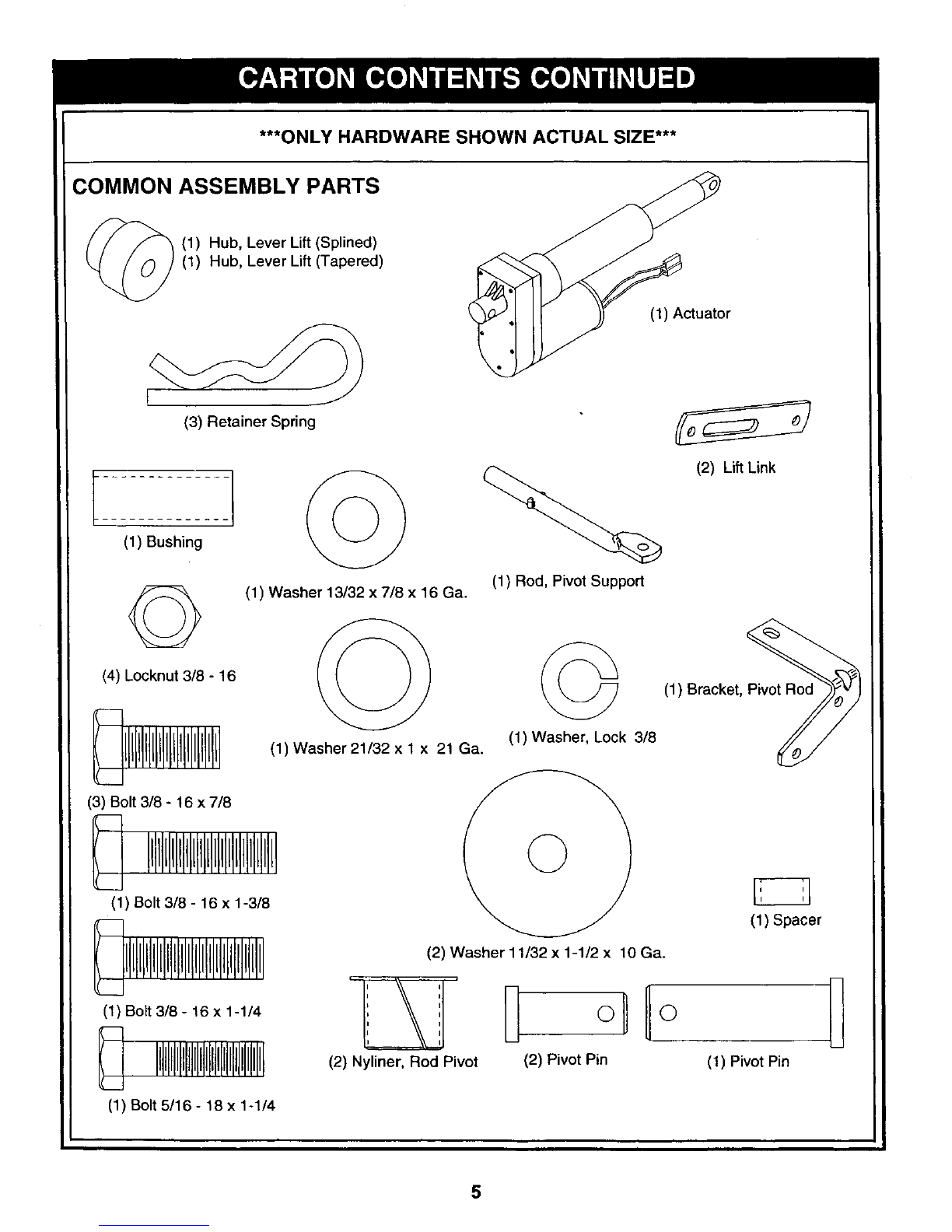 CARTON CONTENTS CONTINUED

***ONLY HARDWARE SHOWN ACTUAL SIZE***

COMMON ASSEMBLY PARTS

(1) Hub, Lever Lift (Splined)
(1) Hub, Lever Lift (Tapered)

(1) Actuator

(3) Retainer Spring

(2) Lift Link

(1) Bushing

(1) Washer 13/32 x 7/8 x 16 Ga.

(1) Rod, Pivot Support

(4) Locknut 3/8 - 16

(1) Bracket, Pivot Rod

(1) Washer 21/32 x 1 x 21 Ga.

(1) Washer, Lock 3/8

(3) Bolt 3/8 - 16 x 7/8

(1) Bolt 3/8 - 16 x 1-3/8

(1) Spacer

(2) Washer 11/32 x 1-1/2 x 10 Ga.

(1) Bolt 3/8 - 16 x 1-1/4

(2) Nyliner, Rod Pivot

(2) Pivot Pin

(1) Pivot Pin

(1) Bolt 5/16 - 18 x 1-1/4

5